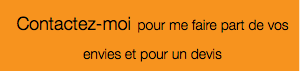 Contactez-moi pour me faire part de vos envies et pour un devis